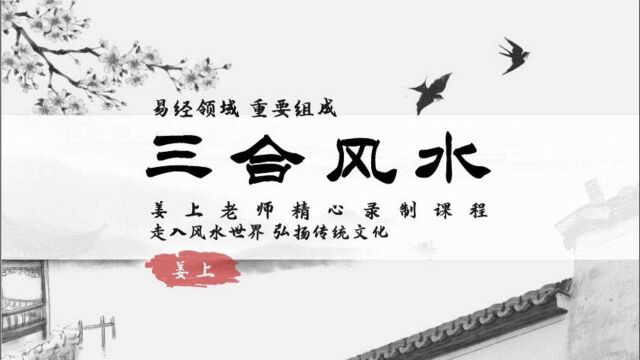 易经领域 重要组成

三合风水

姜上老师精心录制课程
走入风水世界 弘扬传统文化

姜上